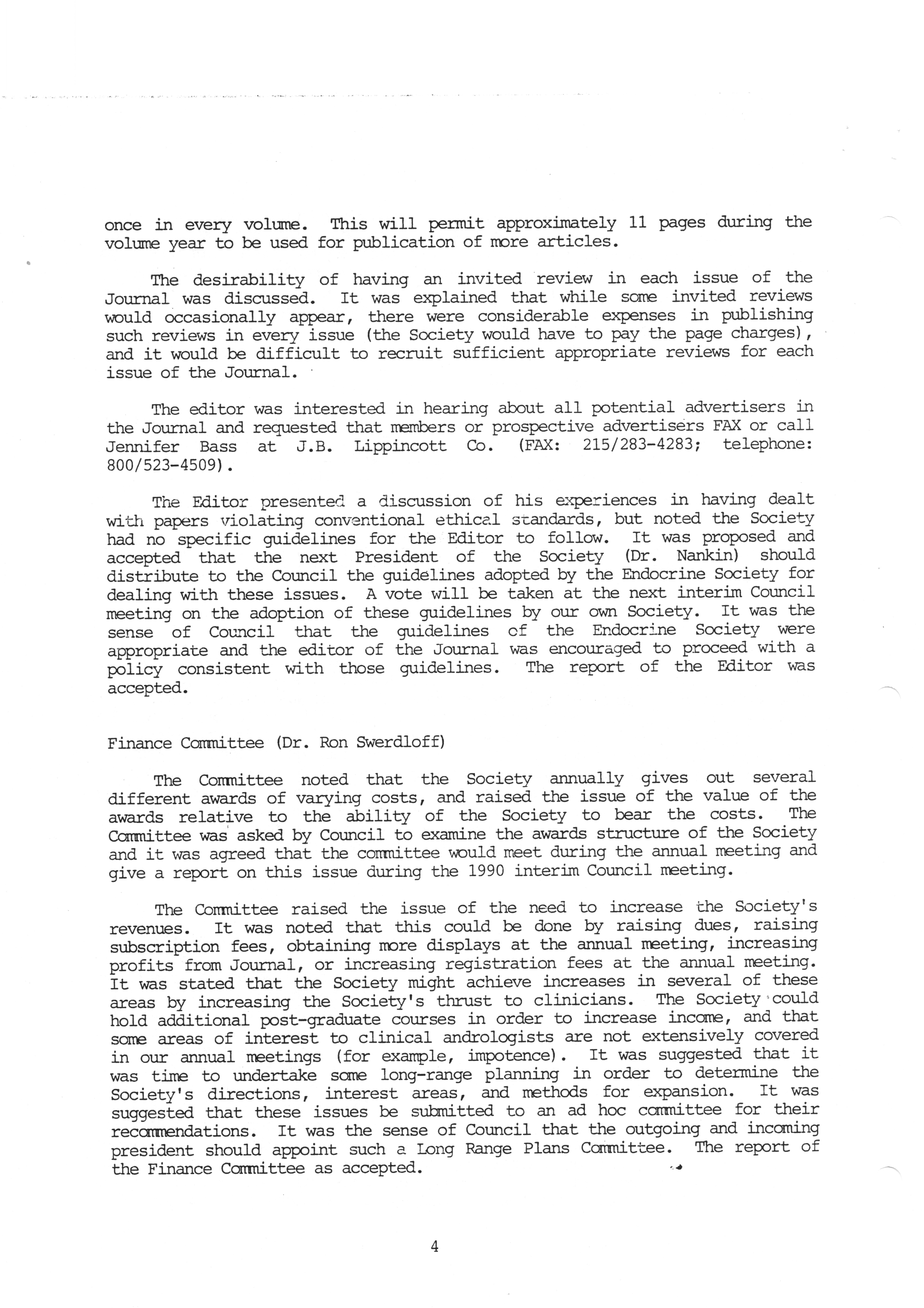 once in every volume. This will permit approximately 11 pages during the volume year to be used for publication of more articles.

The desirability of having an invited review in each issue of the Journal was discussed. It was explained that while some invited reviews would occasionally appear, there were considerable expenses in publishing such reviews in every issue (the Society would have to pay the page charges), and it would be difficult to recruit sufficient appropriate reviews for each issue of the Journal.

The editor was interested in hearing about all potential advertisers in the Journal and requested that members or prospective advertisers FAX or call Jennifer Bass at J.B. Lippincott Co. (FAX: 215/283-4283; telephone: 800/523-4509).

The Editor presented a discussion of his experiences in having dealt with papers violating conventional ethical standards, but noted the Society had no specific guidelines for the Editor to follow. It was proposed and accepted that the next President of the Society (Dr. Nankin) should distribute to the Council the guidelines adopted by the Endocrine Society for dealing with these issues. A vote will be taken at the next interim Council meeting on the adoption of these guidelines by our own Society. It was the sense of Council that the guidelines of the Endocrine Society were appropriate and the editor of the Journal was encouraged to proceed with a policy consistent with those guidelines. The report of the Editor was accepted.

Finance Committee (Dr. Ron Swerdloff)

The Committee noted that the Society annually gives out several different awards of varying costs, and raised the issue of the value of the awards relative to the ability of the Society to bear the costs. The Committee was asked by Council to examine the awards structure of the Society and it was agreed that the committee would meet during the annual meeting and give a report on this issue during the 1990 interim Council meeting.

The Committee raised the issue of the need to increase the Society's revenues. It was noted that this could be done by raising dues, raising subscription fees, obtaining more displays at the annual meeting, increasing profits from Journal, or increasing registration fees at the annual meeting. It was stated that the Society might achieve increases in several of these areas by increasing the Society's thrust to clinicians. The Society could hold additional post-graduate courses in order to increase income, and that some areas of interest to clinical andrologists are not extensively covered in our annual meetings (for example, impotence). It was suggested that it was time to undertake some long-range planning in order to determine the Society's directions, interest areas, and methods for expansion. It was suggested that these issues be submitted to an ad hoc committee for their recommendations. It was the sense of Council that the outgoing and incoming president should appoint such a Long Range Plans Committee. The report of the Finance Committee as accepted.

4